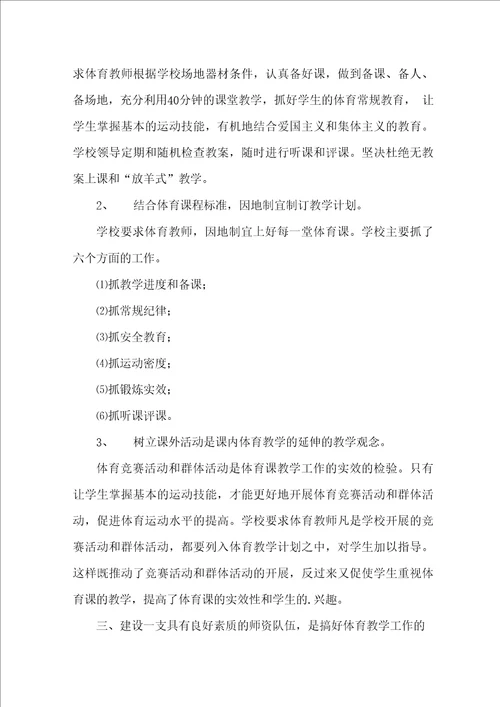 求体育教师根据学校场地器材条件，认真备好课，做到备课、备人、备场地，充分利用40分钟的课堂教学，抓好学生的体育常规教育，让学生掌握基本的运动技能，有机地结合爱国主义和集体主义的教育。学校领导定期和随机检查教案，随时进行听课和评课。坚决杜绝无教案上课和“放羊式”教学。

2、　结合体育课程标准，因地制宜制订教学计划。

学校要求体育教师，因地制宜上好每一堂体育课。学校主要抓了六个方面的工作。

⑴抓教学进度和备课；

⑵抓常规纪律；

⑶抓安全教育；

⑷抓运动密度；

⑸抓锻炼实效；

⑹抓听课评课。

3、　树立课外活动是课内体育教学的延伸的教学观念。

体育竞赛活动和群体活动是体育课教学工作的实效的检验。只有让学生掌握基本的运动技能，才能更好地开展体育竞赛活动和群体活动，促进体育运动水平的提高。学校要求体育教师凡是学校开展的竞赛活动和群体活动，都要列入体育教学计划之中，对学生加以指导。这样既推动了竞赛活动和群体活动的开展，反过来又促使学生重视体育课的教学，提高了体育课的实效性和学生的.兴趣。

三、建设一支具有良好素质的师资队伍，是搞好体育教学工作的